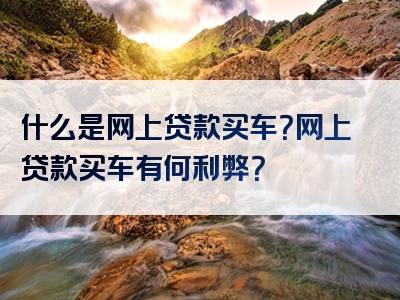 什么是网上贷款买车?网上贷款买车有何利弊?